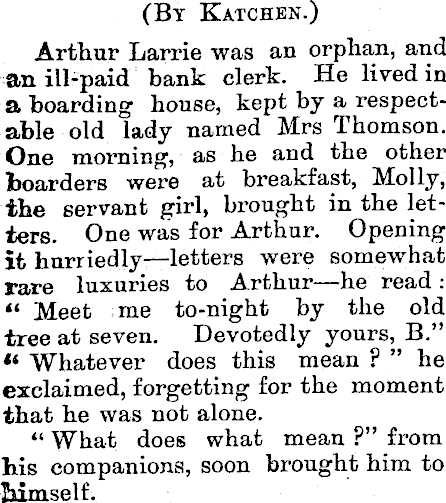 (By Katchen.)

Arthur Larrie was an orphan, and an ill-paid bank clerk. He lived in a boarding house, kept by a respectable old lady named Mrs Thomson. One morning, as he and the other boarders were at breakfast, Molly, the servant girl, brought in the letters. One was for Arthur. Opening it hurriedly—letters were somewhat rare luxuries to Arthur—he read: "Meet me to-night by the old tree at seven. Devotedly yours, B." "Whatever does this mean?" he exclaimed, forgetting for the moment that he was not alone.

"What does what mean?" from his companions, soon brought him to himself.